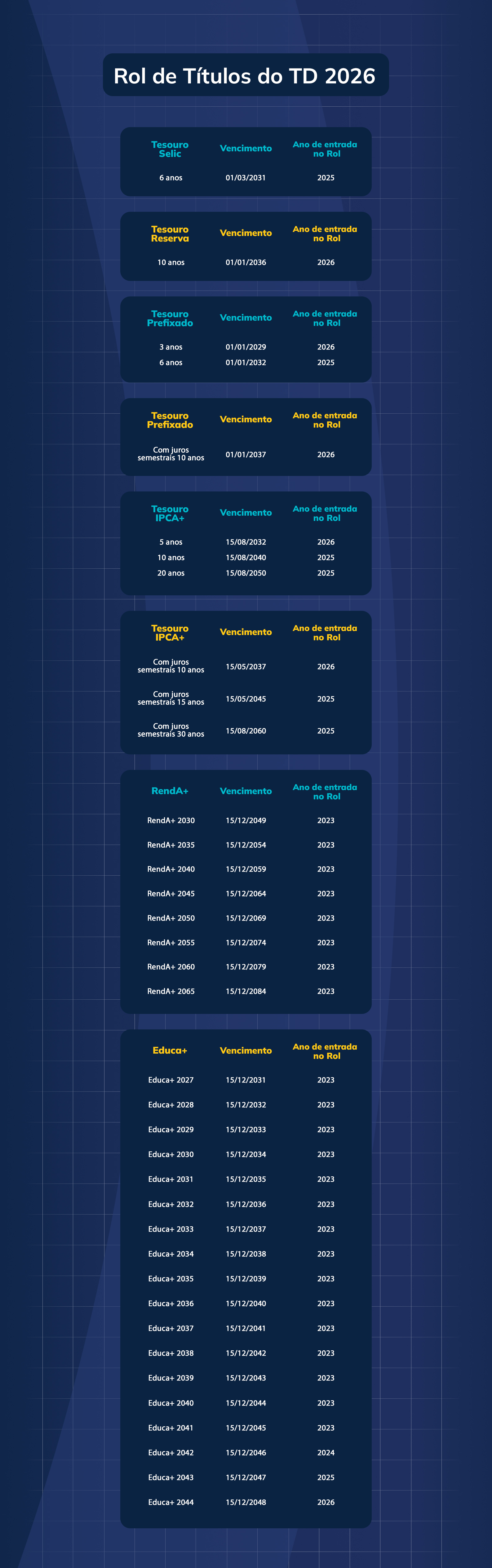 Rol de Títulos do TD 2026

| Tesouro Selic | Vencimento | Ano de entrada no Rol |
|---|---|---|
| 6 anos | 01/03/2031 | 2025 |

| Tesouro Reserva | Vencimento | Ano de entrada no Rol |
|---|---|---|
| 10 anos | 01/01/2036 | 2026 |

| Tesouro Prefixado | Vencimento | Ano de entrada no Rol |
|---|---|---|
| 3 anos | 01/01/2029 | 2026 |
| 6 anos | 01/01/2032 | 2025 |

| Tesouro Prefixado | Vencimento | Ano de entrada no Rol |
|---|---|---|
| Com juros semestrais 10 anos | 01/01/2037 | 2026 |

| Tesouro IPCA+ | Vencimento | Ano de entrada no Rol |
|---|---|---|
| 5 anos | 15/08/2032 | 2026 |
| 10 anos | 15/08/2040 | 2025 |
| 20 anos | 15/08/2050 | 2025 |

| Tesouro IPCA+ | Vencimento | Ano de entrada no Rol |
|---|---|---|
| Com juros semestrais 10 anos | 15/05/2037 | 2026 |
| Com juros semestrais 15 anos | 15/05/2045 | 2025 |
| Com juros semestrais 30 anos | 15/08/2060 | 2025 |

| RendA+ | Vencimento | Ano de entrada no Rol |
|---|---|---|
| RendA+ 2030 | 15/12/2049 | 2023 |
| RendA+ 2035 | 15/12/2054 | 2023 |
| RendA+ 2040 | 15/12/2059 | 2023 |
| RendA+ 2045 | 15/12/2064 | 2023 |
| RendA+ 2050 | 15/12/2069 | 2023 |
| RendA+ 2055 | 15/12/2074 | 2023 |
| RendA+ 2060 | 15/12/2079 | 2023 |
| RendA+ 2065 | 15/12/2084 | 2023 |

| Educa+ | Vencimento | Ano de entrada no Rol |
|---|---|---|
| Educa+ 2027 | 15/12/2031 | 2023 |
| Educa+ 2028 | 15/12/2032 | 2023 |
| Educa+ 2029 | 15/12/2033 | 2023 |
| Educa+ 2030 | 15/12/2034 | 2023 |
| Educa+ 2031 | 15/12/2035 | 2023 |
| Educa+ 2032 | 15/12/2036 | 2023 |
| Educa+ 2033 | 15/12/2037 | 2023 |
| Educa+ 2034 | 15/12/2038 | 2023 |
| Educa+ 2035 | 15/12/2039 | 2023 |
| Educa+ 2036 | 15/12/2040 | 2023 |
| Educa+ 2037 | 15/12/2041 | 2023 |
| Educa+ 2038 | 15/12/2042 | 2023 |
| Educa+ 2039 | 15/12/2043 | 2023 |
| Educa+ 2040 | 15/12/2044 | 2023 |
| Educa+ 2041 | 15/12/2045 | 2023 |
| Educa+ 2042 | 15/12/2046 | 2024 |
| Educa+ 2043 | 15/12/2047 | 2025 |
| Educa+ 2044 | 15/12/2048 | 2026 |